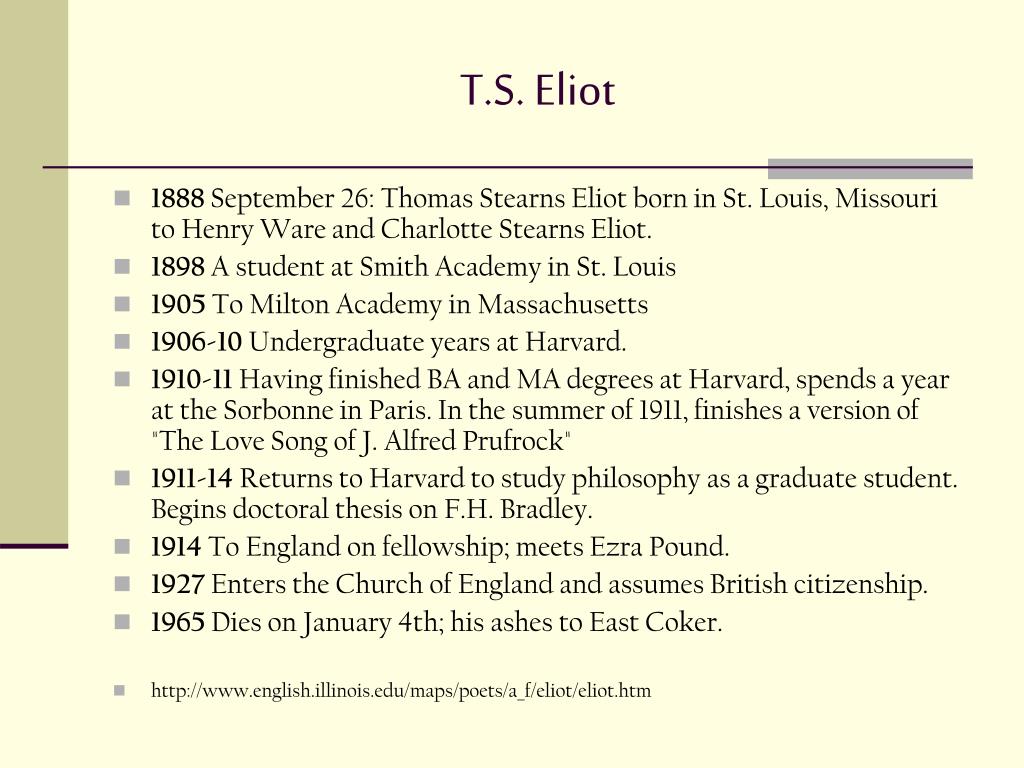 T.S. Eliot

- 1888 September 26: Thomas Stearns Eliot born in St. Louis, Missouri to Henry Ware and Charlotte Stearns Eliot.
- 1898 A student at Smith Academy in St. Louis
- 1905 To Milton Academy in Massachusetts
- 1906-10 Undergraduate years at Harvard.
- 1910-11 Having finished BA and MA degrees at Harvard, spends a year at the Sorbonne in Paris. In the summer of 1911, finishes a version of "The Love Song of J. Alfred Prufrock"
- 1911-14 Returns to Harvard to study philosophy as a graduate student. Begins doctoral thesis on F.H. Bradley.
- 1914 To England on fellowship; meets Ezra Pound.
- 1927 Enters the Church of England and assumes British citizenship.
- 1965 Dies on January 4th; his ashes to East Coker.

- http://www.english.illinois.edu/maps/poets/a_f/eliot/eliot.htm